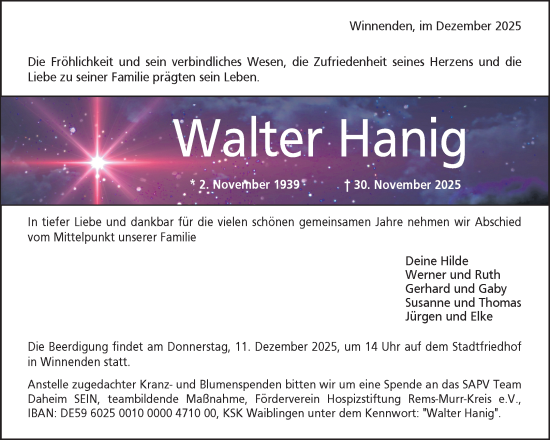 Winnenden, im Dezember 2025

Die Fröhlichkeit und sein verbindliches Wesen, die Zufriedenheit seines Herzens und die Liebe zu seiner Familie prägten sein Leben.

Walter Hanig

* 2. November 1939 † 30. November 2025

In tiefer Liebe und dankbar für die vielen schönen gemeinsamen Jahre nehmen wir Abschied vom Mittelpunkt unserer Familie

Deine Hilde
Werner und Ruth
Gerhard und Gaby
Susanne und Thomas
Jürgen und Elke

Die Beerdigung findet am Donnerstag, 11. Dezember 2025, um 14 Uhr auf dem Stadtfriedhof in Winnenden statt.

Anstelle zugedachter Kranz- und Blumenspenden bitten wir um eine Spende an das SAPV Team Daheim SEIN, teambildende Maßnahme, Förderverein Hospizstiftung Rems-Murr-Kreis e.V., IBAN: DE59 6025 0010 0000 4710 00, KSK Waiblingen unter dem Kennwort: "Walter Hanig".